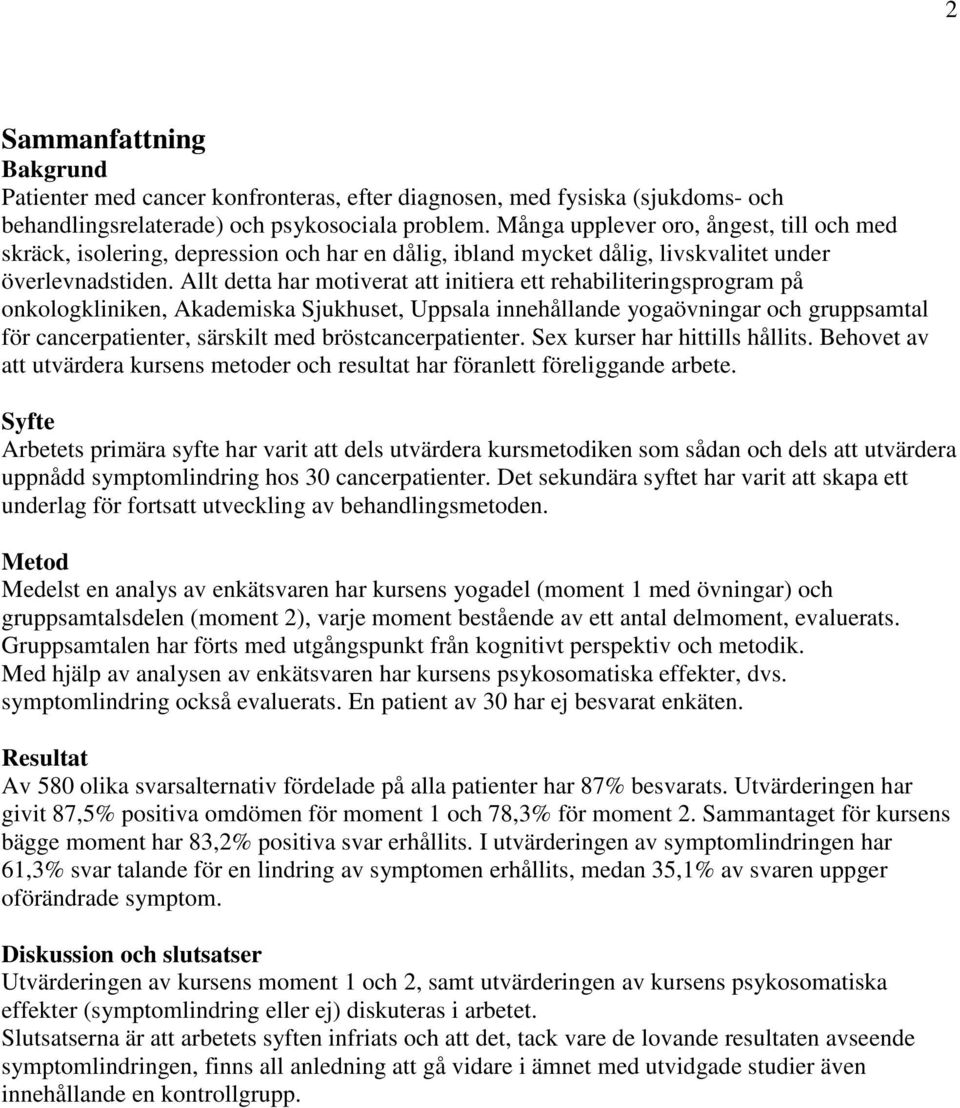 2

Sammanfattning
Bakgrund
Patienter med cancer konfronteras, efter diagnosen, med fysiska (sjukdoms- och behandlingsrelaterade) och psykosociala problem. Många upplever oro, ångest, till och med skräck, isolering, depression och har en dålig, ibland mycket dålig, livskvalitet under överlevnadstiden. Allt detta har motiverat att initiera ett rehabiliteringsprogram på onkologkliniken, Akademiska Sjukhuset, Uppsala innehållande yogaövningar och gruppsamtal för cancerpatienter, särskilt med bröstcancerpatienter. Sex kurser har hittills hållits. Behovet av att utvärdera kursens metoder och resultat har föranlett föreliggande arbete.

Syfte
Arbetets primära syfte har varit att dels utvärdera kursmetodiken som sådan och dels att utvärdera uppnådd symptomlindring hos 30 cancerpatienter. Det sekundära syftet har varit att skapa ett underlag för fortsatt utveckling av behandlingsmetoden.

Metod
Medelst en analys av enkätsvaren har kursens yogadel (moment 1 med övningar) och gruppsamtalsdelen (moment 2), varje moment bestående av ett antal delmoment, evaluerats. Gruppsamtalen har förts med utgångspunkt från kognitivt perspektiv och metodik.
Med hjälp av analysen av enkätsvaren har kursens psykosomatiska effekter, dvs. symptomlindring också evaluerats. En patient av 30 har ej besvarat enkäten.

Resultat
Av 580 olika svarsalternativ fördelade på alla patienter har 87% besvarats. Utvärderingen har givit 87,5% positiva omdömen för moment 1 och 78,3% för moment 2. Sammantaget för kursens bägge moment har 83,2% positiva svar erhållits. I utvärderingen av symptomlindringen har 61,3% svar talande för en lindring av symptomen erhållits, medan 35,1% av svaren uppger oförändrade symptom.

Diskussion och slutsatser
Utvärderingen av kursens moment 1 och 2, samt utvärderingen av kursens psykosomatiska effekter (symptomlindring eller ej) diskuteras i arbetet.
Slutsatserna är att arbetets syften infriats och att det, tack vare de lovande resultaten avseende symptomlindringen, finns all anledning att gå vidare i ämnet med utvidgade studier även innehållande en kontrollgrupp.